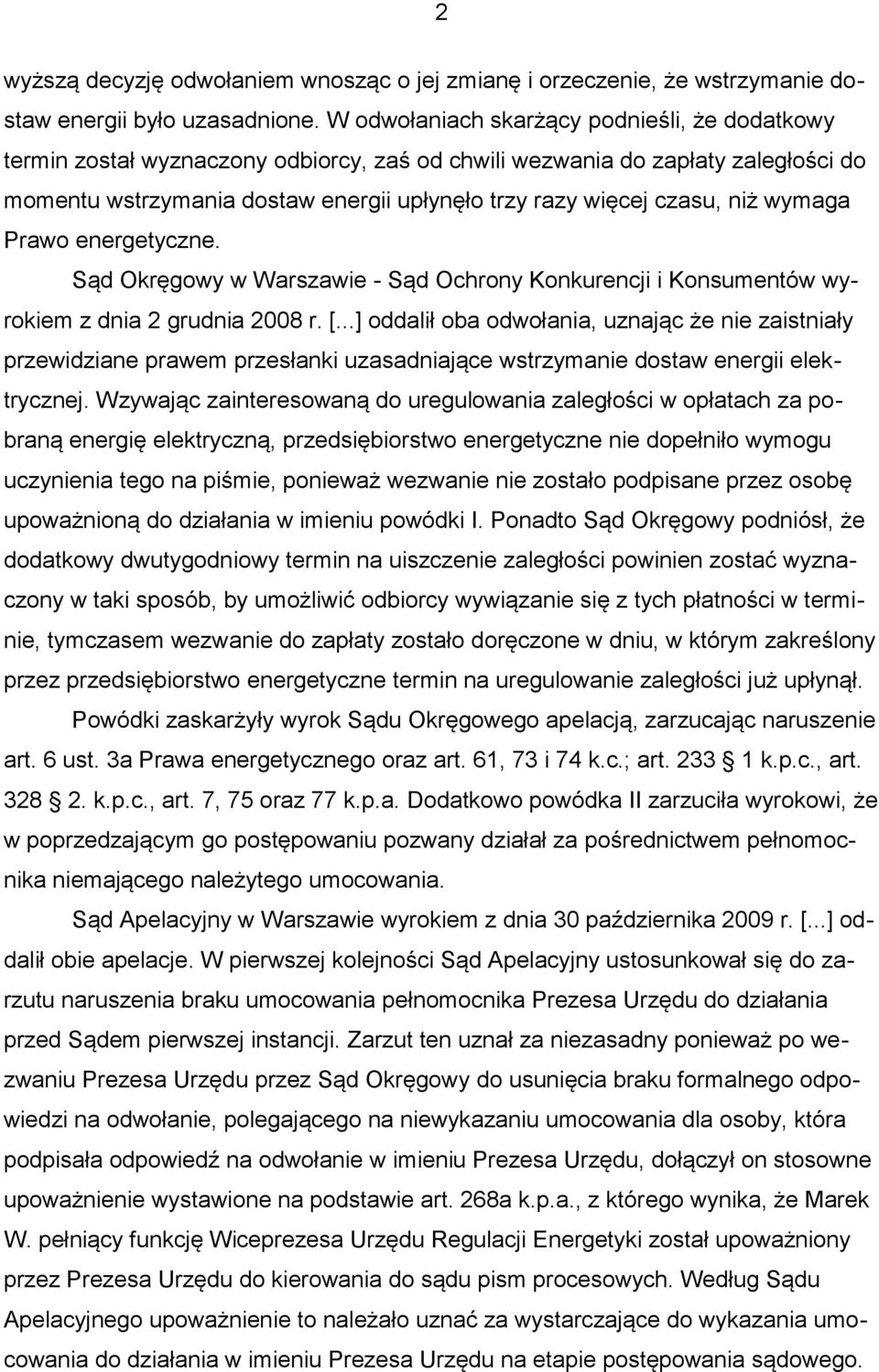 2

wyższą decyzję odwołaniem wnosząc o jej zmianę i orzeczenie, że wstrzymanie dostaw energii było uzasadnione. W odwołaniach skarżący podnieśli, że dodatkowy termin został wyznaczony odbiorcy, zaś od chwili wezwania do zapłaty zaległości do momentu wstrzymania dostaw energii upłynęło trzy razy więcej czasu, niż wymaga Prawo energetyczne.

Sąd Okręgowy w Warszawie - Sąd Ochrony Konkurencji i Konsumentów wyrokiem z dnia 2 grudnia 2008 r. [...] oddalił oba odwołania, uznając że nie zaistniały przewidziane prawem przesłanki uzasadniające wstrzymanie dostaw energii elektrycznej. Wzywając zainteresowaną do uregulowania zaległości w opłatach za pobraną energię elektryczną, przedsiębiorstwo energetyczne nie dopełniło wymogu uczynienia tego na piśmie, ponieważ wezwanie nie zostało podpisane przez osobę upoważnioną do działania w imieniu powódki I. Ponadto Sąd Okręgowy podniósł, że dodatkowy dwutygodniowy termin na uiszczenie zaległości powinien zostać wyznaczony w taki sposób, by umożliwić odbiorcy wywiązanie się z tych płatności w terminie, tymczasem wezwanie do zapłaty zostało doręczone w dniu, w którym zakreślony przez przedsiębiorstwo energetyczne termin na uregulowanie zaległości już upłynął.

Powódki zaskarżyły wyrok Sądu Okręgowego apelacją, zarzucając naruszenie art. 6 ust. 3a Prawa energetycznego oraz art. 61, 73 i 74 k.c.; art. 233 1 k.p.c., art. 328 2. k.p.c., art. 7, 75 oraz 77 k.p.a. Dodatkowo powódka II zarzuciła wyrokowi, że w poprzedzającym go postępowaniu pozwany działał za pośrednictwem pełnomocnika niemającego należytego umocowania.

Sąd Apelacyjny w Warszawie wyrokiem z dnia 30 października 2009 r. [...] oddalił obie apelacje. W pierwszej kolejności Sąd Apelacyjny ustosunkował się do zarzutu naruszenia braku umocowania pełnomocnika Prezesa Urzędu do działania przed Sądem pierwszej instancji. Zarzut ten uznał za niezasadny ponieważ po wezwaniu Prezesa Urzędu przez Sąd Okręgowy do usunięcia braku formalnego odpowiedzi na odwołanie, polegającego na niewykazaniu umocowania dla osoby, która podpisała odpowiedź na odwołanie w imieniu Prezesa Urzędu, dołączył on stosowne upoważnienie wystawione na podstawie art. 268a k.p.a., z którego wynika, że Marek W. pełniący funkcję Wiceprezesa Urzędu Regulacji Energetyki został upoważniony przez Prezesa Urzędu do kierowania do sądu pism procesowych. Według Sądu Apelacyjnego upoważnienie to należało uznać za wystarczające do wykazania umocowania do działania w imieniu Prezesa Urzędu na etapie postępowania sądowego.